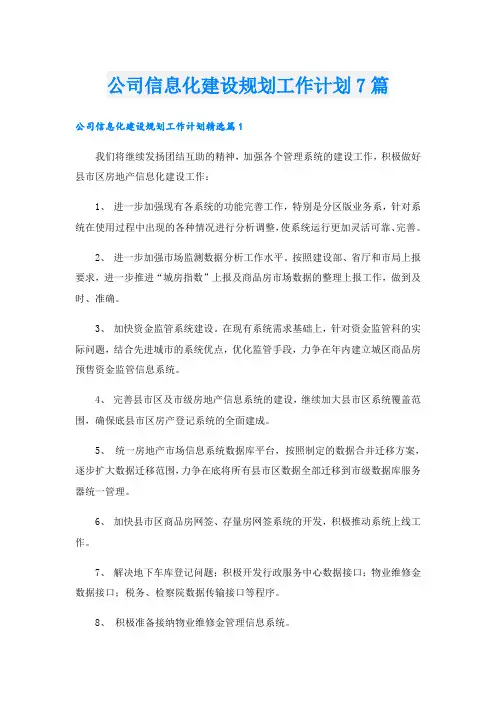 公司信息化建设规划工作计划7篇

公司信息化建设规划工作计划精选篇1

我们将继续发扬团结互助的精神，加强各个管理系统的建设工作，积极做好县市区房地产信息化建设工作：

1、 进一步加强现有各系统的功能完善工作，特别是分区版业务系，针对系统在使用过程中出现的各种情况进行分析调整，使系统运行更加灵活可靠、完善。

2、 进一步加强市场监测数据分析工作水平。按照建设部、省厅和市局上报要求，进一步推进“城房指数”上报及商品房市场数据的整理上报工作，做到及时、准确。

3、 加快资金监管系统建设。在现有系统需求基础上，针对资金监管科的实际问题，结合先进城市的系统优点，优化监管手段，力争在年内建立城区商品房预售资金监管信息系统。

4、 完善县市区及市级房地产信息系统的建设，继续加大县市区系统覆盖范围，确保底县市区房产登记系统的全面建成。

5、 统一房地产市场信息系统数据库平台，按照制定的数据合并迁移方案，逐步扩大数据迁移范围，力争在底将所有县市区数据全部迁移到市级数据库服务器统一管理。

6、 加快县市区商品房网签、存量房网签系统的开发，积极推动系统上线工作。

7、 解决地下车库登记问题；积极开发行政服务中心数据接口；物业维修金数据接口；税务、检察院数据传输接口等程序。

8、 积极准备接纳物业维修金管理信息系统。